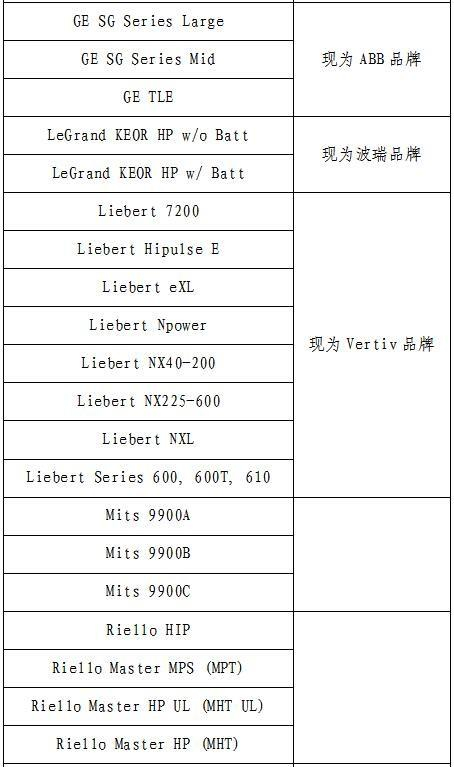 | | |
|---|---|
| GE SG Series Large | 现为 ABB 品牌 |
| GE SG Series Mid | |
| GE TLE | |
| LeGrand KEOR HP w/o Batt | 现为波瑞品牌 |
| LeGrand KEOR HP w/ Batt | |
| Liebert 7200 | 现为 Vertiv 品牌 |
| Liebert Hipulse E | |
| Liebert eXL | |
| Liebert Npower | |
| Liebert NX40-200 | |
| Liebert NX225-600 | |
| Liebert NXL | |
| Liebert Series 600, 600T, 610 | |
| Mits 9900A | |
| Mits 9900B | |
| Mits 9900C | |
| Riello HIP | |
| Riello Master MPS (MPT) | |
| Riello Master HP UL (MHT UL) | |
| Riello Master HP (MHT) | |